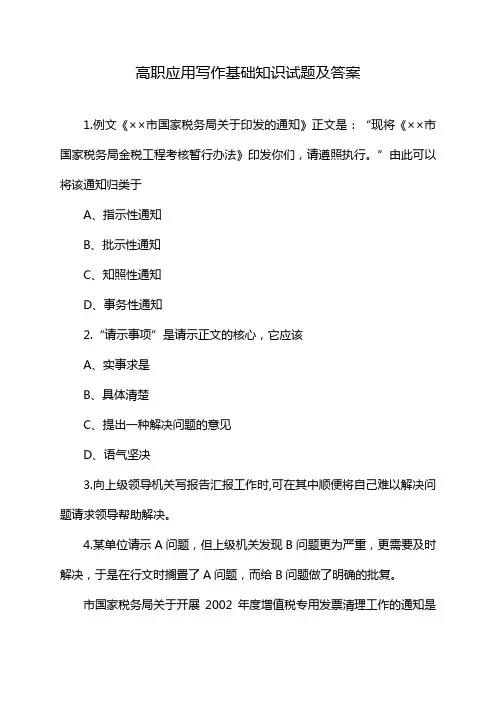 高职应用写作基础知识试题及答案

1.例文《××市国家税务局关于印发的通知》正文是：“现将《××市国家税务局金税工程考核暂行办法》印发你们，请遵照执行。”由此可以将该通知归类于

A、指示性通知

B、批示性通知

C、知照性通知

D、事务性通知

2.“请示事项”是请示正文的核心，它应该

A、实事求是

B、具体清楚

C、提出一种解决问题的意见

D、语气坚决

3.向上级领导机关写报告汇报工作时,可在其中顺便将自己难以解决问题请求领导帮助解决。

4.某单位请示 A 问题，但上级机关发现 B 问题更为严重，更需要及时解决，于是在行文时搁置了 A 问题，而给 B 问题做了明确的批复。

市国家税务局关于开展 2002 年度增值税专用发票清理工作的通知是